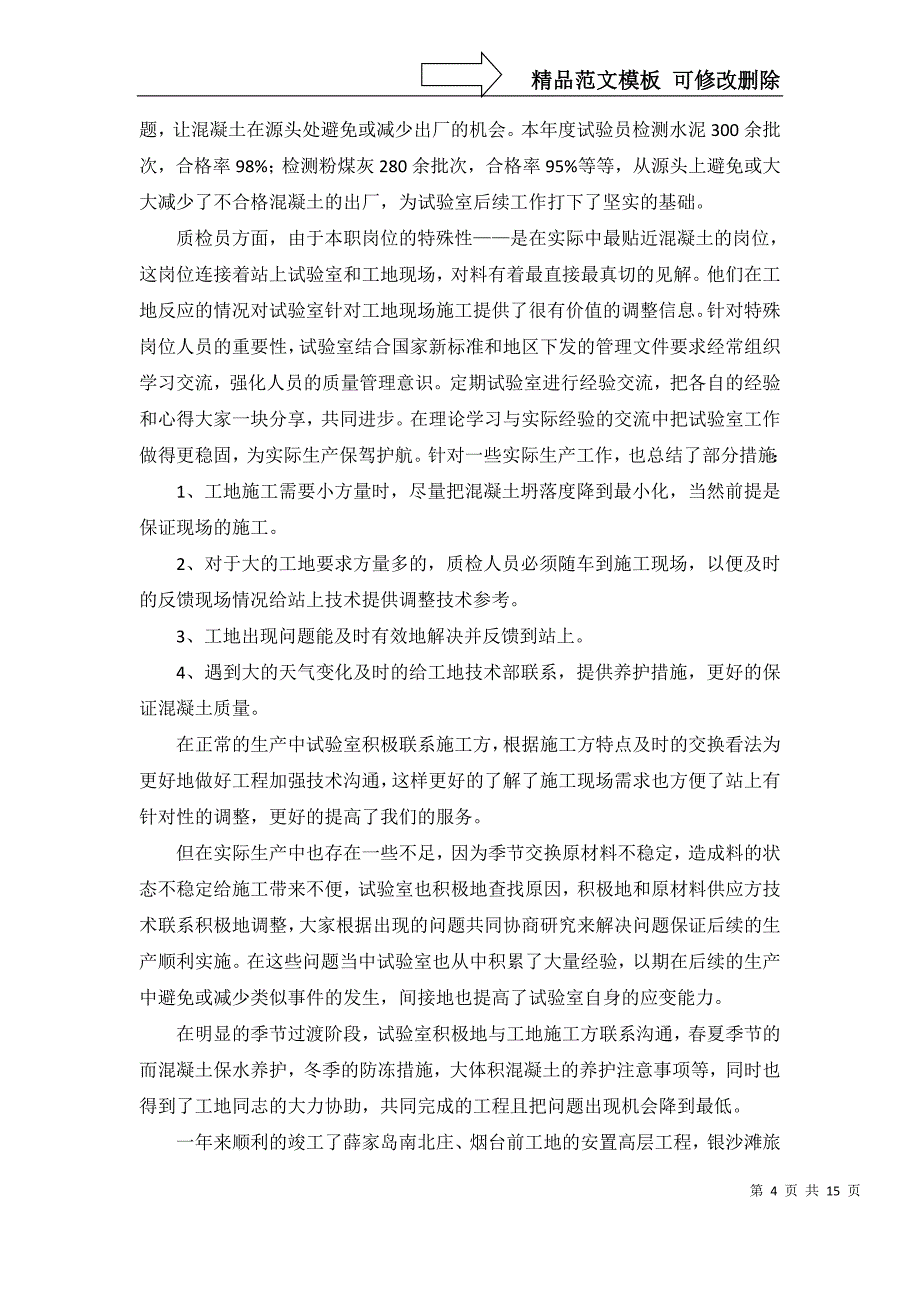 精品范文模板 可修改删除

题，让混凝土在源头处避免或减少出厂的机会。本年度试验员检测水泥 300 余批次，合格率 98%；检测粉煤灰 280 余批次，合格率 95%等等，从源头上避免或大大减少了不合格混凝土的出厂，为试验室后续工作打下了坚实的基础。

质检员方面，由于本职岗位的特殊性——是在实际中最贴近混凝土的岗位，这岗位连接着站上试验室和工地现场，对料有着最直接最真切的见解。他们在工地反应的情况对试验室针对工地现场施工提供了很有价值的调整信息。针对特殊岗位人员的重要性，试验室结合国家新标准和地区下发的管理文件要求经常组织学习交流，强化人员的质量管理意识。定期试验室进行经验交流，把各自的经验和心得大家一块分享，共同进步。在理论学习与实际经验的交流中把试验室工作做得更稳固，为实际生产保驾护航。针对一些实际生产工作，也总结了部分措施:

1、工地施工需要小方量时，尽量把混凝土坍落度降到最小化，当然前提是保证现场的施工。

2、对于大的工地要求方量多的，质检人员必须随车到施工现场，以便及时的反馈现场情况给站上技术提供调整技术参考。

3、工地出现问题能及时有效地解决并反馈到站上。

4、遇到大的天气变化及时的给工地技术部联系，提供养护措施，更好的保证混凝土质量。

在正常的生产中试验室积极联系施工方，根据施工方特点及时的交换看法为更好地做好工程加强技术沟通，这样更好的了解了施工现场需求也方便了站上有针对性的调整，更好的提高了我们的服务。

但在实际生产中也存在一些不足，因为季节交换原材料不稳定，造成料的状态不稳定给施工带来不便，试验室也积极地查找原因，积极地和原材料供应方技术联系积极地调整，大家根据出现的问题共同协商研究来解决问题保证后续的生产顺利实施。在这些问题当中试验室也从中积累了大量经验，以期在后续的生产中避免或减少类似事件的发生，间接地也提高了试验室自身的应变能力。

在明显的季节过渡阶段，试验室积极地与工地施工方联系沟通，春夏季节的而混凝土保水养护，冬季的防冻措施，大体积混凝土的养护注意事项等，同时也得到了工地同志的大力协助，共同完成的工程且把问题出现机会降到最低。

一年来顺利的竣工了薛家岛南北庄、烟台前工地的安置高层工程，银沙滩旅

第 4 页 共 15 页